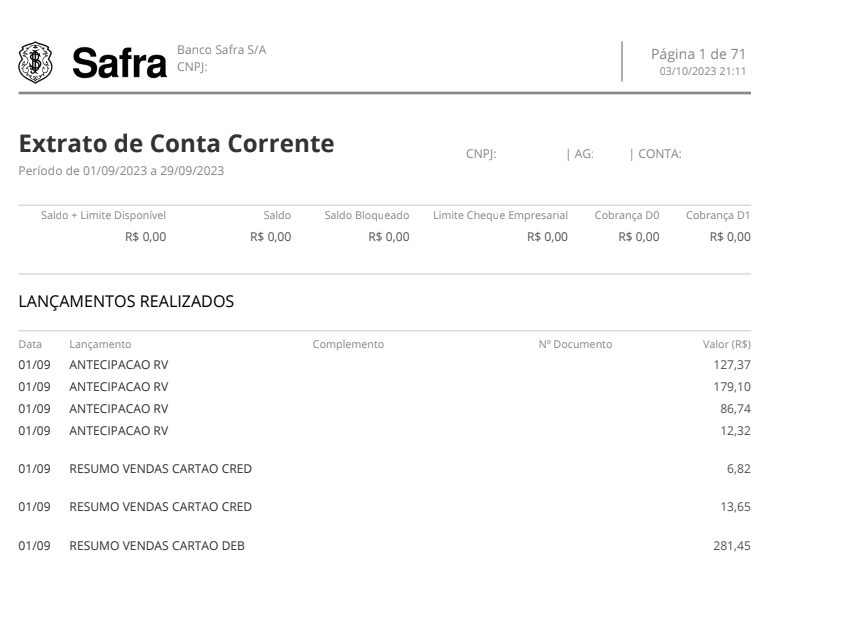 Safra
Banco Safra S/A
CNPJ:

Página 1 de 71
03/10/2023 21:11

Extrato de Conta Corrente
Período de 01/09/2023 a 29/09/2023

CNPJ: | AG: | CONTA:

| Saldo + Limite Disponível | Saldo | Saldo Bloqueado | Limite Cheque Empresarial | Cobrança D0 | Cobrança D1 |
|---|---|---|---|---|---|
| R$ 0,00 | R$ 0,00 | R$ 0,00 | R$ 0,00 | R$ 0,00 | R$ 0,00 |

LANÇAMENTOS REALIZADOS

| Data | Lançamento | Complemento | Nº Documento | Valor (R$) |
|---|---|---|---|---|
| 01/09 | ANTECIPACAO RV | | | 127,37 |
| 01/09 | ANTECIPACAO RV | | | 179,10 |
| 01/09 | ANTECIPACAO RV | | | 86,74 |
| 01/09 | ANTECIPACAO RV | | | 12,32 |
| 01/09 | RESUMO VENDAS CARTAO CRED | | | 6,82 |
| 01/09 | RESUMO VENDAS CARTAO CRED | | | 13,65 |
| 01/09 | RESUMO VENDAS CARTAO DEB | | | 281,45 |